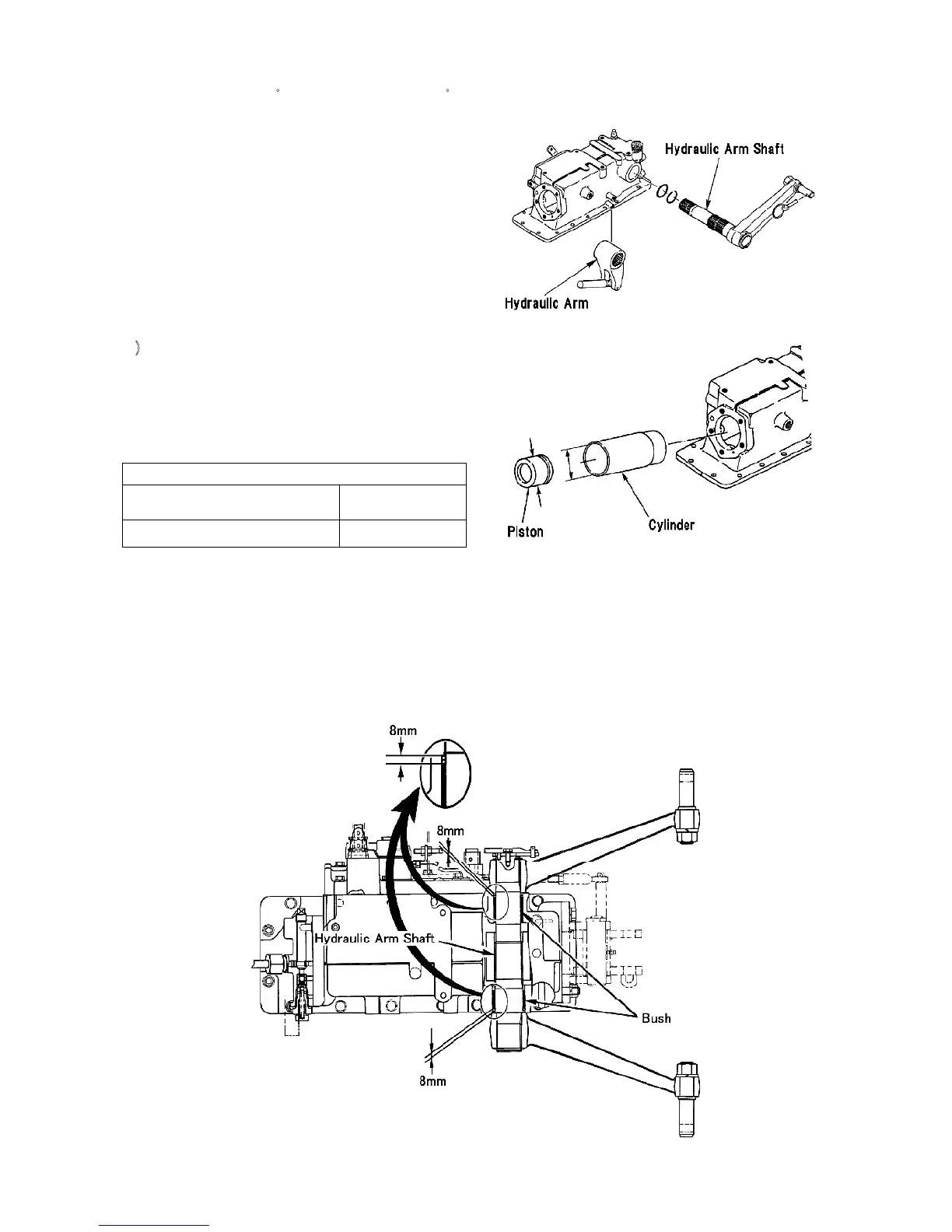 Hydraulic Arm Shaft

Hydraulic Arm

Piston

Cylinder

8mm

8mm

Hydraulic Arm Shaft

Bush

8mm